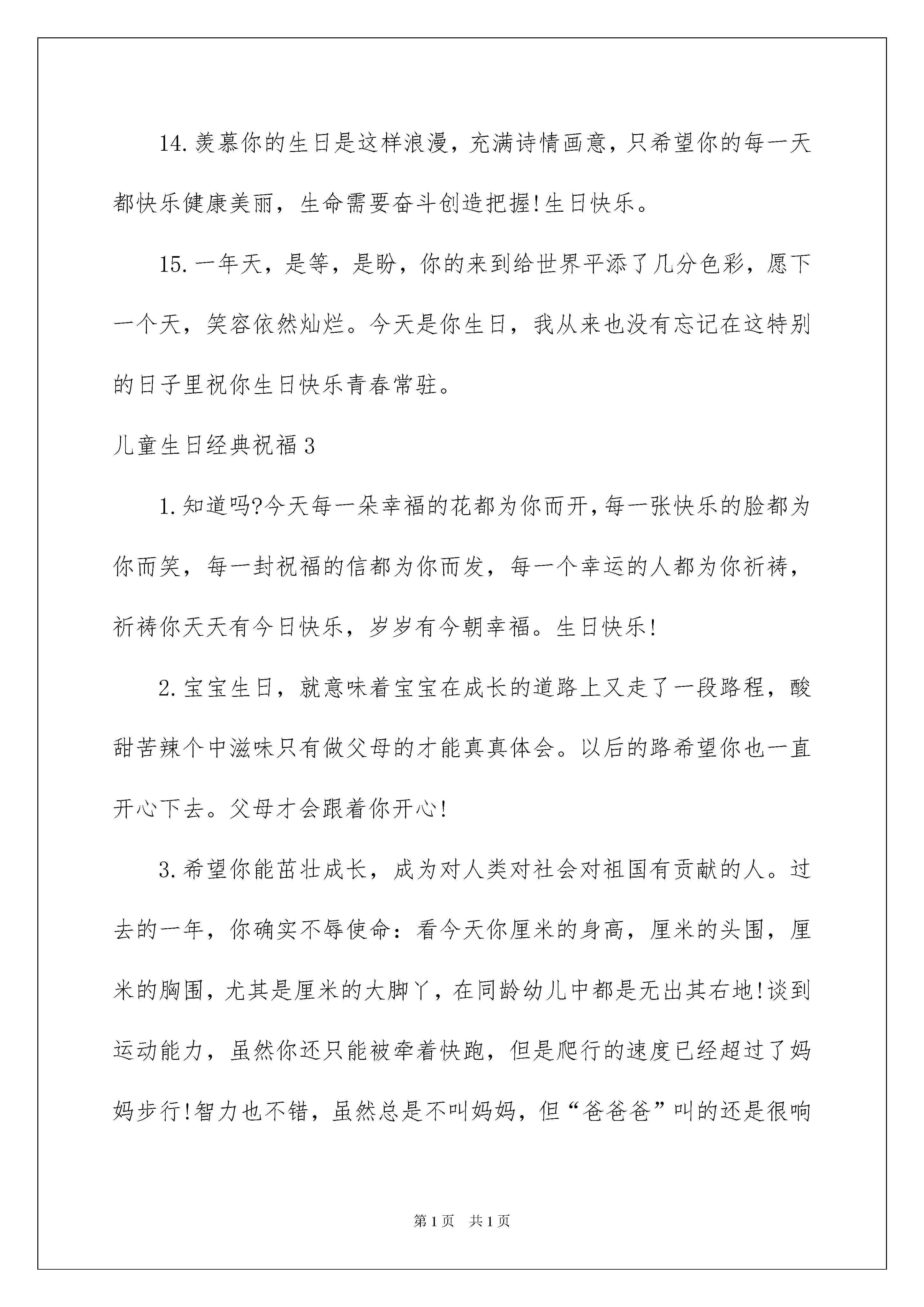 14.羡慕你的生日是这样浪漫，充满诗情画意，只希望你的每一天都快乐健康美丽，生命需要奋斗创造把握!生日快乐。

15.一年天，是等，是盼，你的来到给世界平添了几分色彩，愿下一个天，笑容依然灿烂。今天是你生日，我从来也没有忘记在这特别的日子里祝你生日快乐青春常驻。

儿童生日经典祝福3

1.知道吗?今天每一朵幸福的花都为你而开,每一张快乐的脸都为你而笑，每一封祝福的信都为你而发，每一个幸运的人都为你祈祷，祈祷你天天有今日快乐，岁岁有今朝幸福。生日快乐!

2.宝宝生日，就意味着宝宝在成长的道路上又走了一段路程，酸甜苦辣个中滋味只有做父母的才能真真体会。以后的路希望你也一直开心下去。父母才会跟着你开心!

3.希望你能茁壮成长，成为对人类对社会对祖国有贡献的人。过去的一年，你确实不辱使命：看今天你厘米的身高，厘米的头围，厘米的胸围，尤其是厘米的大脚丫，在同龄幼儿中都是无出其右地!谈到运动能力，虽然你还只能被牵着快跑，但是爬行的速度已经超过了妈妈步行!智力也不错，虽然总是不叫妈妈，但“爸爸爸”叫的还是很响

第1页 共1页